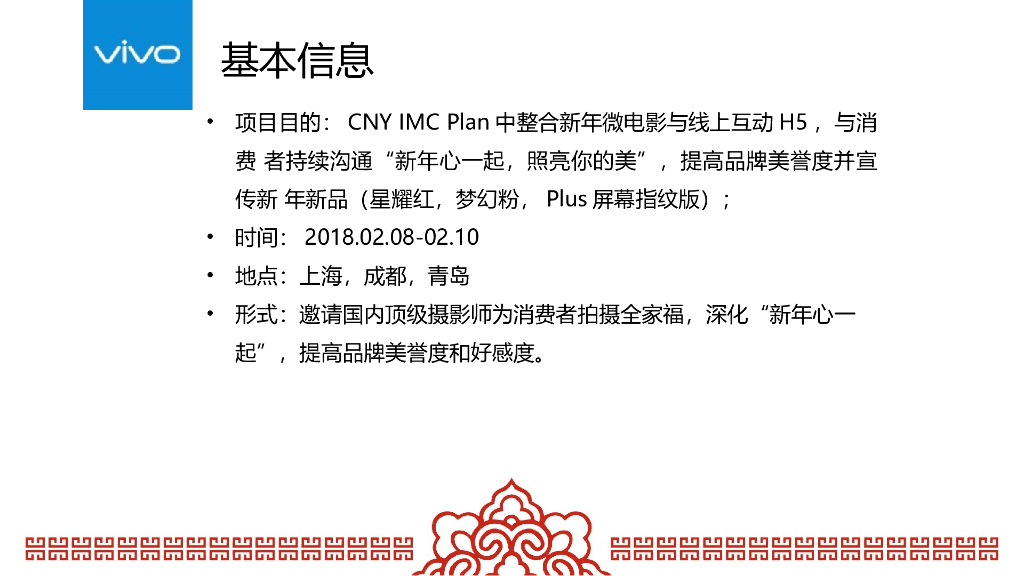 vivo

基本信息

• 项目目的： CNY IMC Plan 中整合新年微电影与线上互动 H5 ，与消费 者持续沟通“新年心一起，照亮你的美”，提高品牌美誉度并宣传新 年新品（星耀红，梦幻粉， Plus 屏幕指纹版）；

• 时间： 2018.02.08-02.10

• 地点：上海，成都，青岛

• 形式：邀请国内顶级摄影师为消费者拍摄全家福，深化“新年心一起”，提高品牌美誉度和好感度。